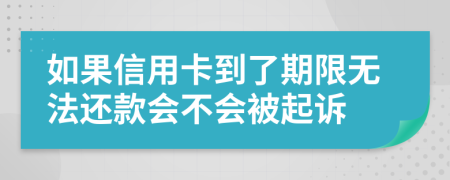 如果信用卡到了期限无法还款会不会被起诉